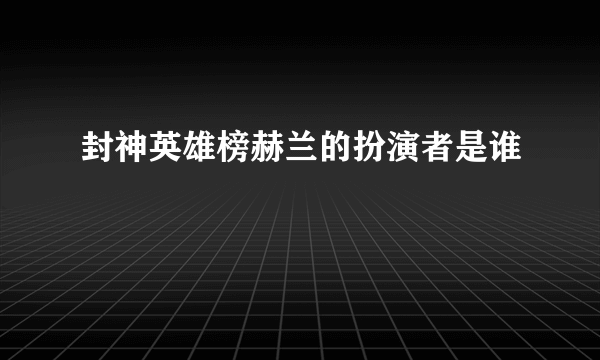 封神英雄榜赫兰的扮演者是谁